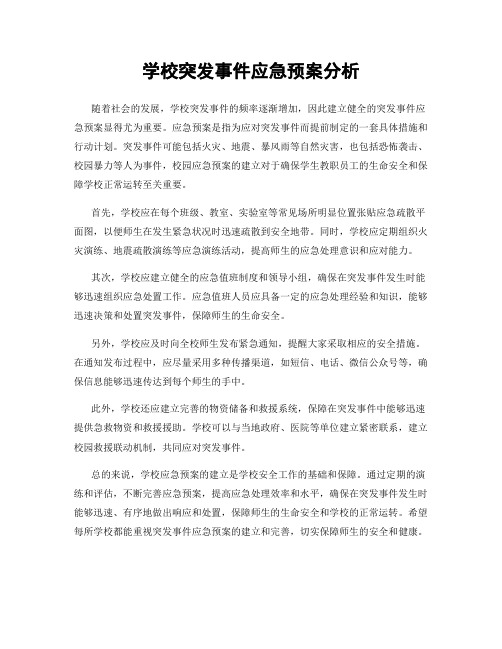 学校突发事件应急预案分析

随着社会的发展，学校突发事件的频率逐渐增加，因此建立健全的突发事件应急预案显得尤为重要。应急预案是指为应对突发事件而提前制定的一套具体措施和行动计划。突发事件可能包括火灾、地震、暴风雨等自然灾害，也包括恐怖袭击、校园暴力等人为事件，校园应急预案的建立对于确保学生教职员工的生命安全和保障学校正常运转至关重要。

首先，学校应在每个班级、教室、实验室等常见场所明显位置张贴应急疏散平面图，以便师生在发生紧急状况时迅速疏散到安全地带。同时，学校应定期组织火灾演练、地震疏散演练等应急演练活动，提高师生的应急处理意识和应对能力。

其次，学校应建立健全的应急值班制度和领导小组，确保在突发事件发生时能够迅速组织应急处置工作。应急值班人员应具备一定的应急处理经验和知识，能够迅速决策和处置突发事件，保障师生的生命安全。

另外，学校应及时向全校师生发布紧急通知，提醒大家采取相应的安全措施。在通知发布过程中，应尽量采用多种传播渠道，如短信、电话、微信公众号等，确保信息能够迅速传达到每个师生的手中。

此外，学校还应建立完善的物资储备和救援系统，保障在突发事件中能够迅速提供急救物资和救援援助。学校可以与当地政府、医院等单位建立紧密联系，建立校园救援联动机制，共同应对突发事件。

总的来说，学校应急预案的建立是学校安全工作的基础和保障。通过定期的演练和评估，不断完善应急预案，提高应急处理效率和水平，确保在突发事件发生时能够迅速、有序地做出响应和处置，保障师生的生命安全和学校的正常运转。希望每所学校都能重视突发事件应急预案的建立和完善，切实保障师生的安全和健康。